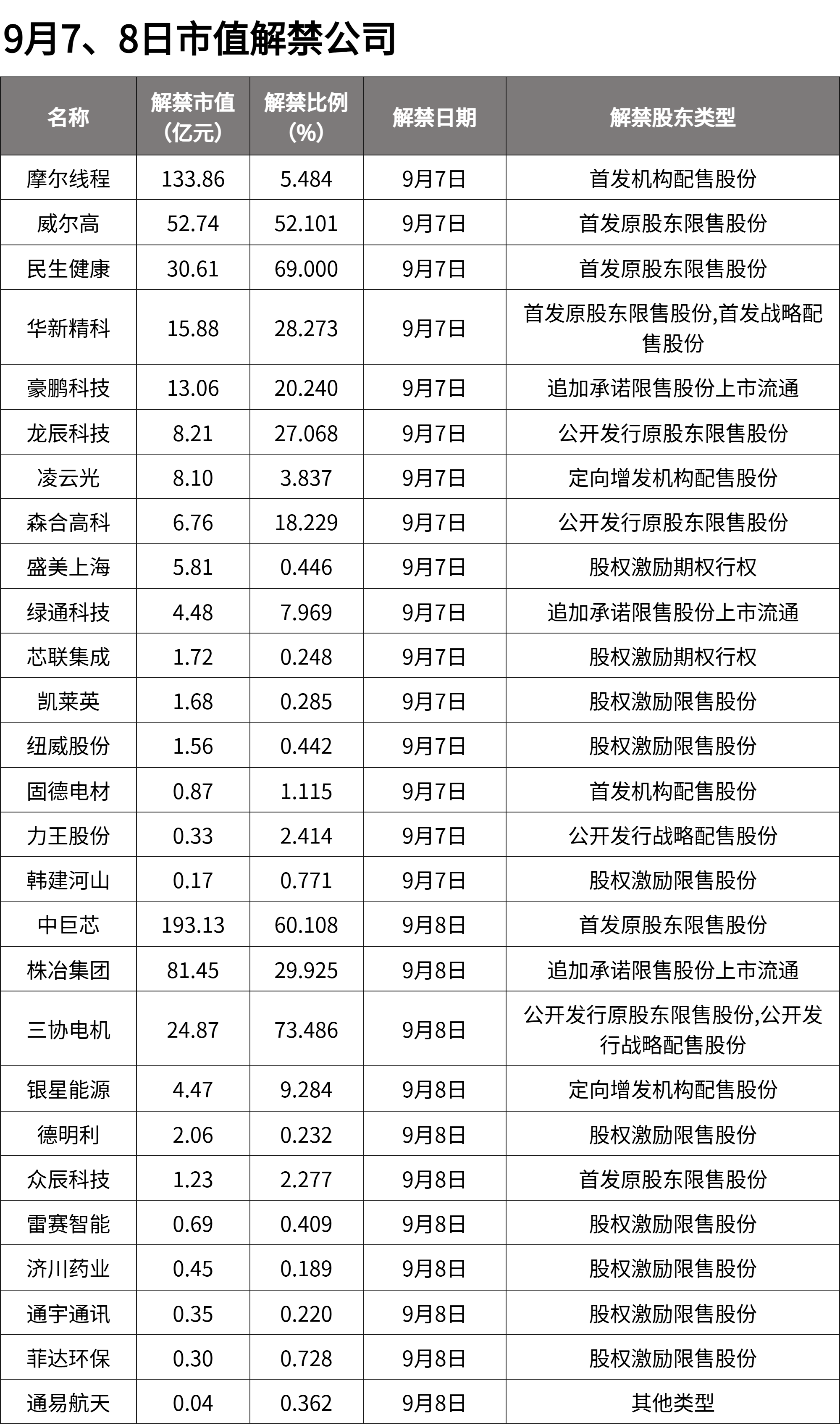 9月7、8日市值解禁公司

| 名称 | 解禁市值（亿元） | 解禁比例（%） | 解禁日期 | 解禁股东类型 |
|---|---|---|---|---|
| 摩尔线程 | 133.86 | 5.484 | 9月7日 | 首发机构配售股份 |
| 威尔高 | 52.74 | 52.101 | 9月7日 | 首发原股东限售股份 |
| 民生健康 | 30.61 | 69.000 | 9月7日 | 首发原股东限售股份 |
| 华新精科 | 15.88 | 28.273 | 9月7日 | 首发原股东限售股份,首发战略配售股份 |
| 豪鹏科技 | 13.06 | 20.240 | 9月7日 | 追加承诺限售股份上市流通 |
| 龙辰科技 | 8.21 | 27.068 | 9月7日 | 公开发行原股东限售股份 |
| 凌云光 | 8.10 | 3.837 | 9月7日 | 定向增发机构配售股份 |
| 森合高科 | 6.76 | 18.229 | 9月7日 | 公开发行原股东限售股份 |
| 盛美上海 | 5.81 | 0.446 | 9月7日 | 股权激励期权行权 |
| 绿通科技 | 4.48 | 7.969 | 9月7日 | 追加承诺限售股份上市流通 |
| 芯联集成 | 1.72 | 0.248 | 9月7日 | 股权激励期权行权 |
| 凯莱英 | 1.68 | 0.285 | 9月7日 | 股权激励限售股份 |
| 纽威股份 | 1.56 | 0.442 | 9月7日 | 股权激励限售股份 |
| 固德电材 | 0.87 | 1.115 | 9月7日 | 首发机构配售股份 |
| 力王股份 | 0.33 | 2.414 | 9月7日 | 公开发行战略配售股份 |
| 韩建河山 | 0.17 | 0.771 | 9月7日 | 股权激励限售股份 |
| 中巨芯 | 193.13 | 60.108 | 9月8日 | 首发原股东限售股份 |
| 株冶集团 | 81.45 | 29.925 | 9月8日 | 追加承诺限售股份上市流通 |
| 三协电机 | 24.87 | 73.486 | 9月8日 | 公开发行原股东限售股份,公开发行战略配售股份 |
| 银星能源 | 4.47 | 9.284 | 9月8日 | 定向增发机构配售股份 |
| 德明利 | 2.06 | 0.232 | 9月8日 | 股权激励限售股份 |
| 众辰科技 | 1.23 | 2.277 | 9月8日 | 首发原股东限售股份 |
| 雷赛智能 | 0.69 | 0.409 | 9月8日 | 股权激励限售股份 |
| 济川药业 | 0.45 | 0.189 | 9月8日 | 股权激励限售股份 |
| 通宇通讯 | 0.35 | 0.220 | 9月8日 | 股权激励限售股份 |
| 菲达环保 | 0.30 | 0.728 | 9月8日 | 股权激励限售股份 |
| 通易航天 | 0.04 | 0.362 | 9月8日 | 其他类型 |